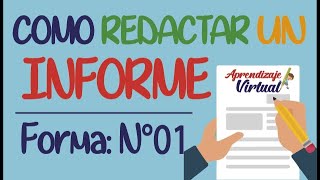 COMO REDACTAR UN INFORME

Forma: N°01

Aprendizaje Virtual